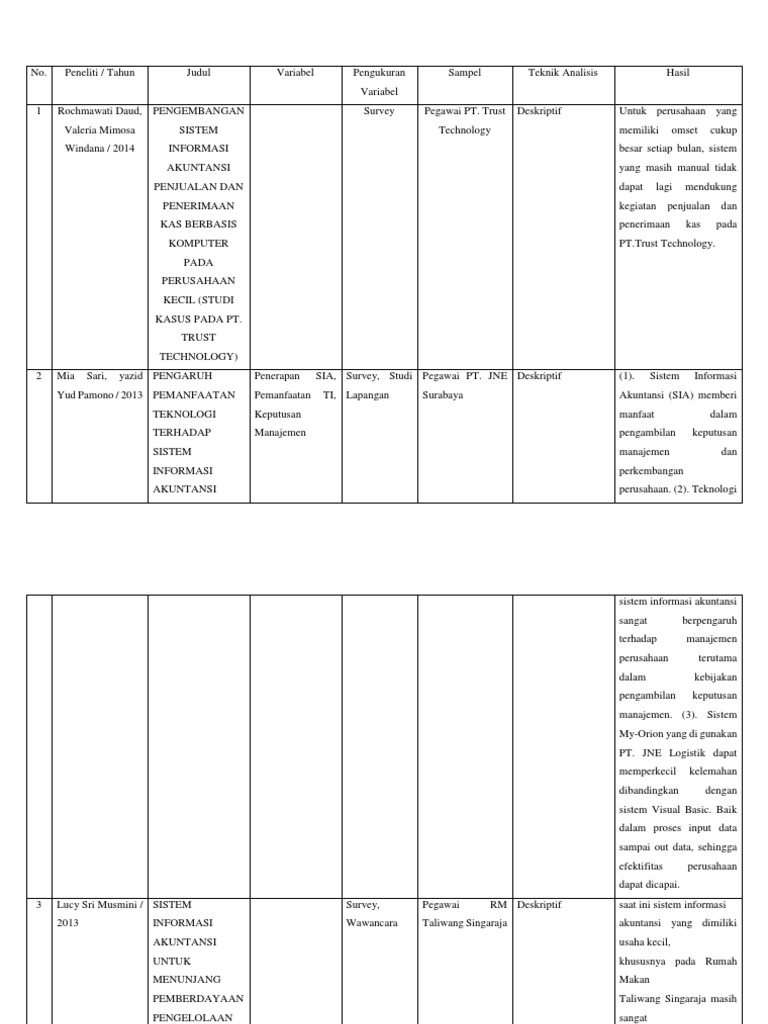 | No. | Peneliti / Tahun | Judul | Variabel | Pengukuran Variabel | Sampel | Teknik Analisis | Hasil |
|---|---|---|---|---|---|---|---|
| 1 | Rochmawati Daud, Valeria Mimosa Windana / 2014 | PENGEMBANGAN SISTEM INFORMASI AKUNTANSI PENJUALAN DAN PENERIMAAN KAS BERBASIS KOMPUTER PADA PERUSAHAAN KECIL (STUDI KASUS PADA PT. TRUST TECHNOLOGY) | | Survey | Pegawai PT. Trust Technology | Deskriptif | Untuk perusahaan yang memiliki omset cukup besar setiap bulan, sistem yang masih manual tidak dapat lagi mendukung kegiatan penjualan dan penerimaan kas pada PT.Trust Technology. |
| 2 | Mia Sari, yazid Yud Pamono / 2013 | PENGARUH PEMANFAATAN TEKNOLOGI TERHADAP SISTEM INFORMASI AKUNTANSI | Penerapan SIA, Pemanfaatan TI, Keputusan Manajemen | Survey, Studi Lapangan | Pegawai PT. JNE Surabaya | Deskriptif | (1). Sistem Informasi Akuntansi (SIA) memberi manfaat dalam pengambilan keputusan manajemen dan perkembangan perusahaan. (2). Teknologi |

| | | | | | | | |
|---|---|---|---|---|---|---|---|
| | | | | | | | sistem informasi akuntansi sangat berpengaruh terhadap manajemen perusahaan terutama dalam kebijakan pengambilan keputusan manajemen. (3). Sistem My-Orion yang di gunakan PT. JNE Logistik dapat memperkecil kelemahan dibandingkan dengan sistem Visual Basic. Baik dalam proses input data sampai out data, sehingga efektifitas perusahaan dapat dicapai. |
| 3 | Lucy Sri Musmini / 2013 | SISTEM INFORMASI AKUNTANSI UNTUK MENUNJANG PEMBERDAYAAN PENGELOLAAN | | Survey, Wawancara | Pegawai RM Taliwang Singaraja | Deskriptif | saat ini sistem informasi akuntansi yang dimiliki usaha kecil, khususnya pada Rumah Makan Taliwang Singaraja masih sangat |